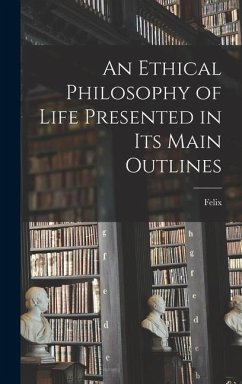 An Ethical Philosophy of Life Presented in Its Main Outlines

Felix

g
f
e
d
e

h
g
f
e
d
e
b